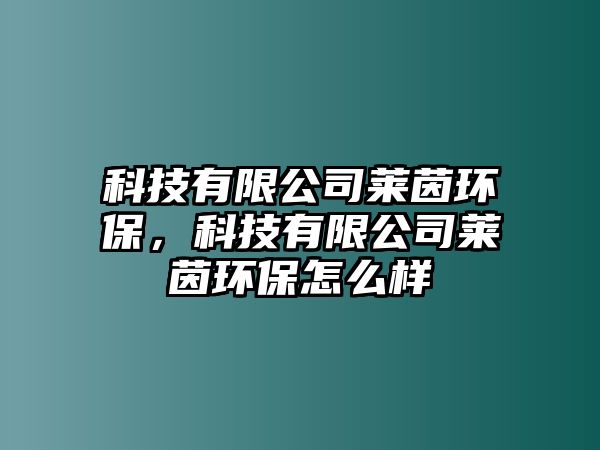 科技有限公司莱茵环保，科技有限公司莱茵环保怎么样